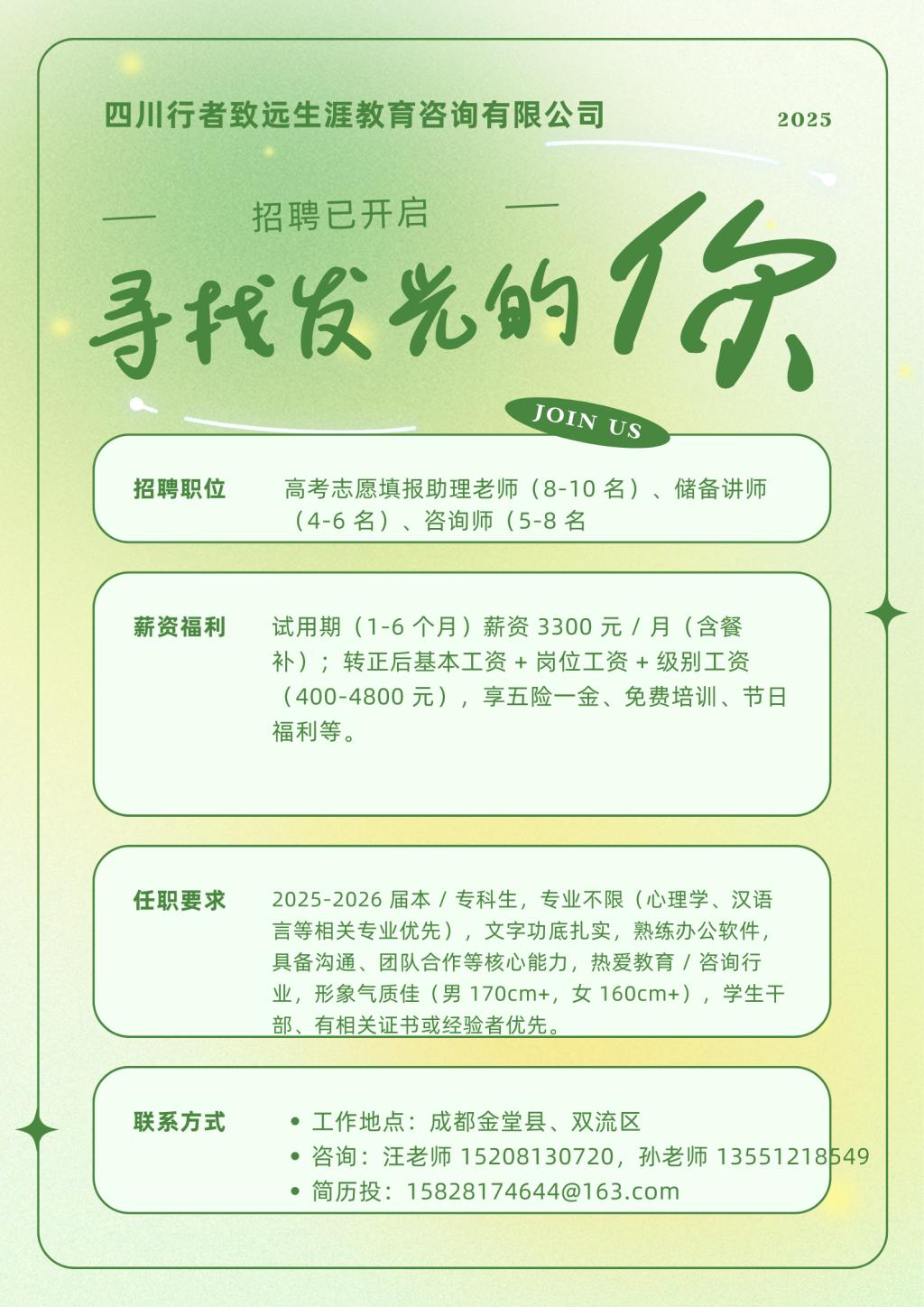 四川行者致远生涯教育咨询有限公司

2025

招聘已开启

寻找发光的你

JOIN US

招聘职位

高考志愿填报助理老师（8-10 名）、储备讲师（4-6 名）、咨询师（5-8 名

薪资福利

试用期（1-6 个月）薪资 3300 元 / 月（含餐补）；转正后基本工资 + 岗位工资 + 级别工资（400-4800 元），享五险一金、免费培训、节日福利等。

任职要求

2025-2026 届本 / 专科生，专业不限（心理学、汉语言等相关专业优先），文字功底扎实，熟练办公软件，具备沟通、团队合作等核心能力，热爱教育 / 咨询行业，形象气质佳（男 170cm+，女 160cm+），学生干部、有相关证书或经验者优先。

联系方式

• 工作地点：成都金堂县、双流区
• 咨询：汪老师 15208130720，孙老师 13551218549
• 简历投：15828174644@163.com